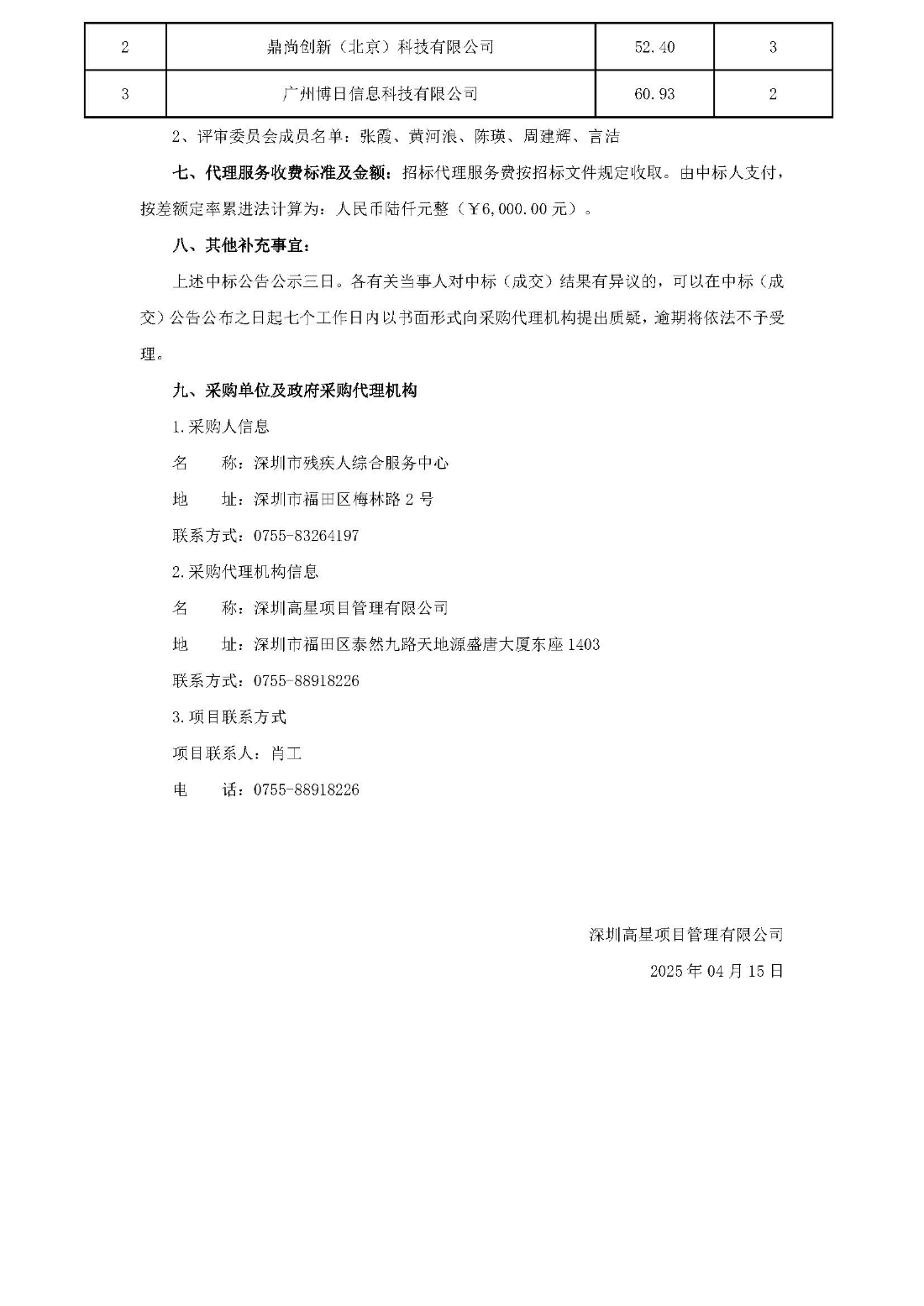 | 2 | 鼎尚创新（北京）科技有限公司 | 52.40 | 3 |
|---|---|---|---|
| 3 | 广州博日信息科技有限公司 | 60.93 | 2 |

2、评审委员会成员名单：张霞、黄河浪、陈瑛、周建辉、言洁

七、代理服务收费标准及金额：招标代理服务费按招标文件规定收取。由中标人支付，按差额定率累进法计算为：人民币陆仟元整（￥6,000.00 元）。

八、其他补充事宜：

上述中标公告公示三日。各有关当事人对中标（成交）结果有异议的，可以在中标（成交）公告公布之日起七个工作日内以书面形式向采购代理机构提出质疑，逾期将依法不予受理。

九、采购单位及政府采购代理机构

1.采购人信息

名　　称：深圳市残疾人综合服务中心

地　　址：深圳市福田区梅林路 2 号

联系方式：0755-83264197

2.采购代理机构信息

名　　称：深圳高星项目管理有限公司

地　　址：深圳市福田区泰然九路天地源盛唐大厦东座 1403

联系方式：0755-88918226

3.项目联系方式

项目联系人：肖工

电　　话：0755-88918226

深圳高星项目管理有限公司

2025 年 04 月 15 日